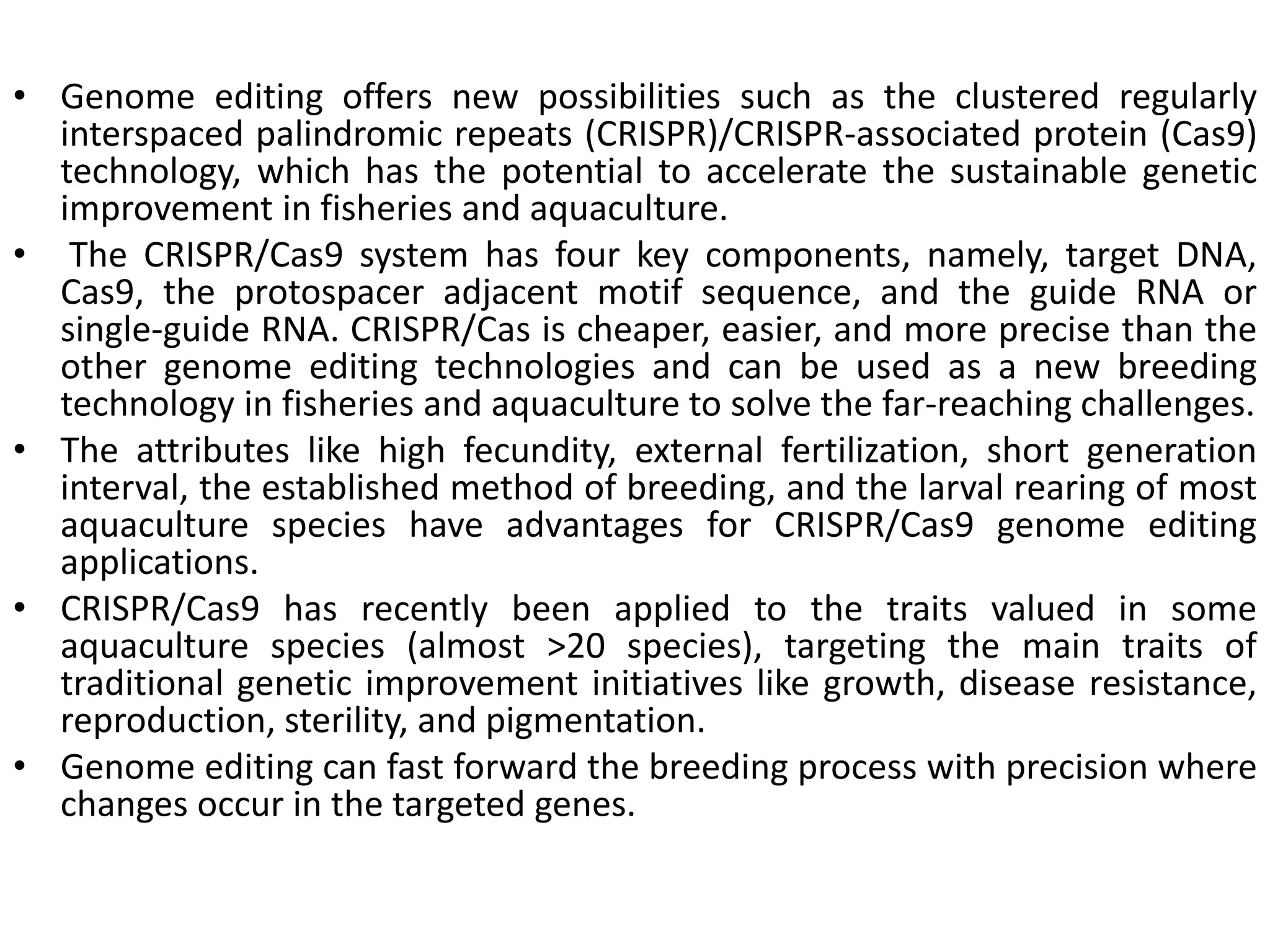 • Genome editing offers new possibilities such as the clustered regularly interspaced palindromic repeats (CRISPR)/CRISPR-associated protein (Cas9) technology, which has the potential to accelerate the sustainable genetic improvement in fisheries and aquaculture.

• The CRISPR/Cas9 system has four key components, namely, target DNA, Cas9, the protospacer adjacent motif sequence, and the guide RNA or single-guide RNA. CRISPR/Cas is cheaper, easier, and more precise than the other genome editing technologies and can be used as a new breeding technology in fisheries and aquaculture to solve the far-reaching challenges.

• The attributes like high fecundity, external fertilization, short generation interval, the established method of breeding, and the larval rearing of most aquaculture species have advantages for CRISPR/Cas9 genome editing applications.

• CRISPR/Cas9 has recently been applied to the traits valued in some aquaculture species (almost >20 species), targeting the main traits of traditional genetic improvement initiatives like growth, disease resistance, reproduction, sterility, and pigmentation.

• Genome editing can fast forward the breeding process with precision where changes occur in the targeted genes.